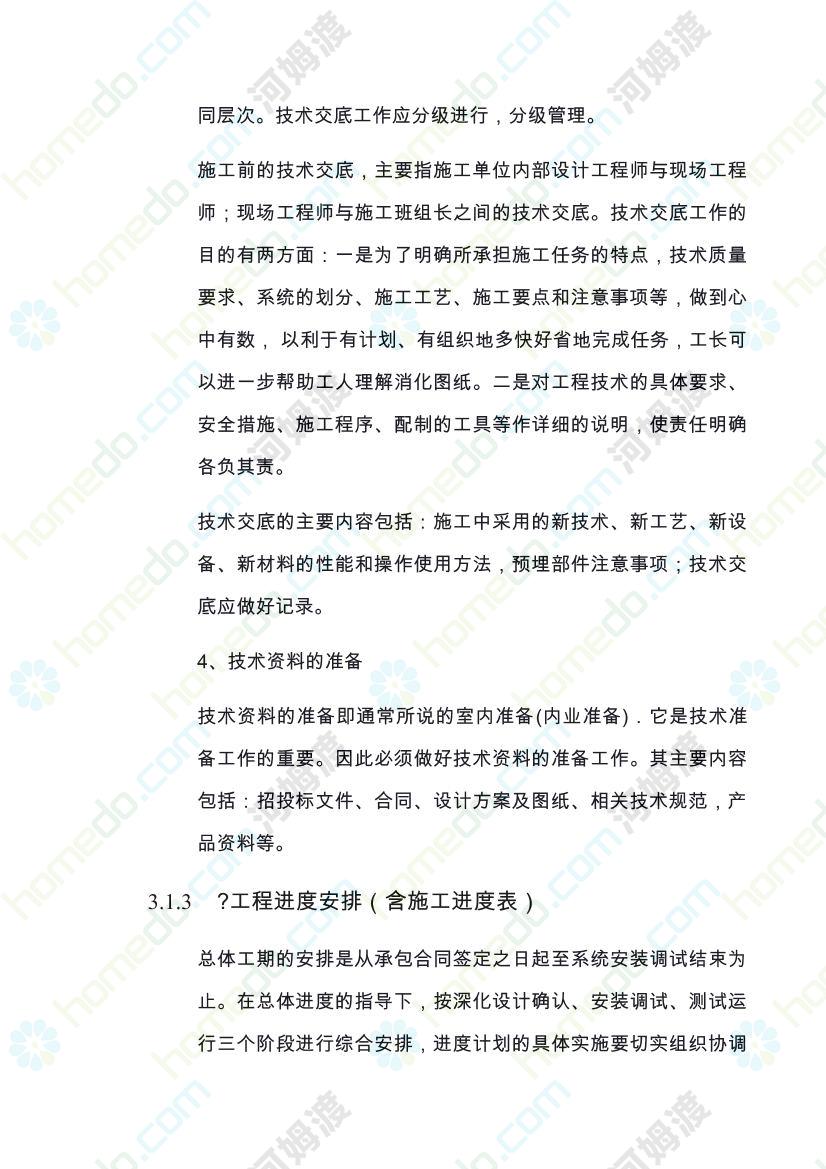 同层次。技术交底工作应分级进行，分级管理。

施工前的技术交底，主要指施工单位内部设计工程师与现场工程师；现场工程师与施工班组长之间的技术交底。技术交底工作的目的有两方面：一是为了明确所承担施工任务的特点，技术质量要求、系统的划分、施工工艺、施工要点和注意事项等，做到心中有数，以利于有计划、有组织地多快好省地完成任务，工长可以进一步帮助工人理解消化图纸。二是对工程技术的具体要求、安全措施、施工程序、配制的工具等作详细的说明，使责任明确各负其责。

技术交底的主要内容包括：施工中采用的新技术、新工艺、新设备、新材料的性能和操作使用方法，预埋部件注意事项；技术交底应做好记录。

4、技术资料的准备

技术资料的准备即通常所说的室内准备(内业准备)．它是技术准备工作的重要。因此必须做好技术资料的准备工作。其主要内容包括：招投标文件、合同、设计方案及图纸、相关技术规范，产品资料等。

3.1.3 ?工程进度安排（含施工进度表）

总体工期的安排是从承包合同签定之日起至系统安装调试结束为止。在总体进度的指导下，按深化设计确认、安装调试、测试运行三个阶段进行综合安排，进度计划的具体实施要切实组织协调

homedo.com 河姆渡